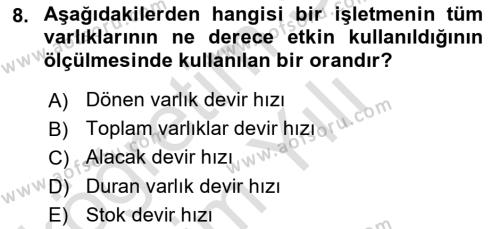 8. Aşağıdakilerden hangisi bir işletmenin tüm varlıklarının ne derece etkin kullanıldığının ölçülmesinde kullanılan bir orandır?

A) Dönen varlık devir hızı
B) Toplam varlıklar devir hızı
C) Alacak devir hızı
D) Duran varlık devir hızı
E) Stok devir hızı

www.aofsoru.com